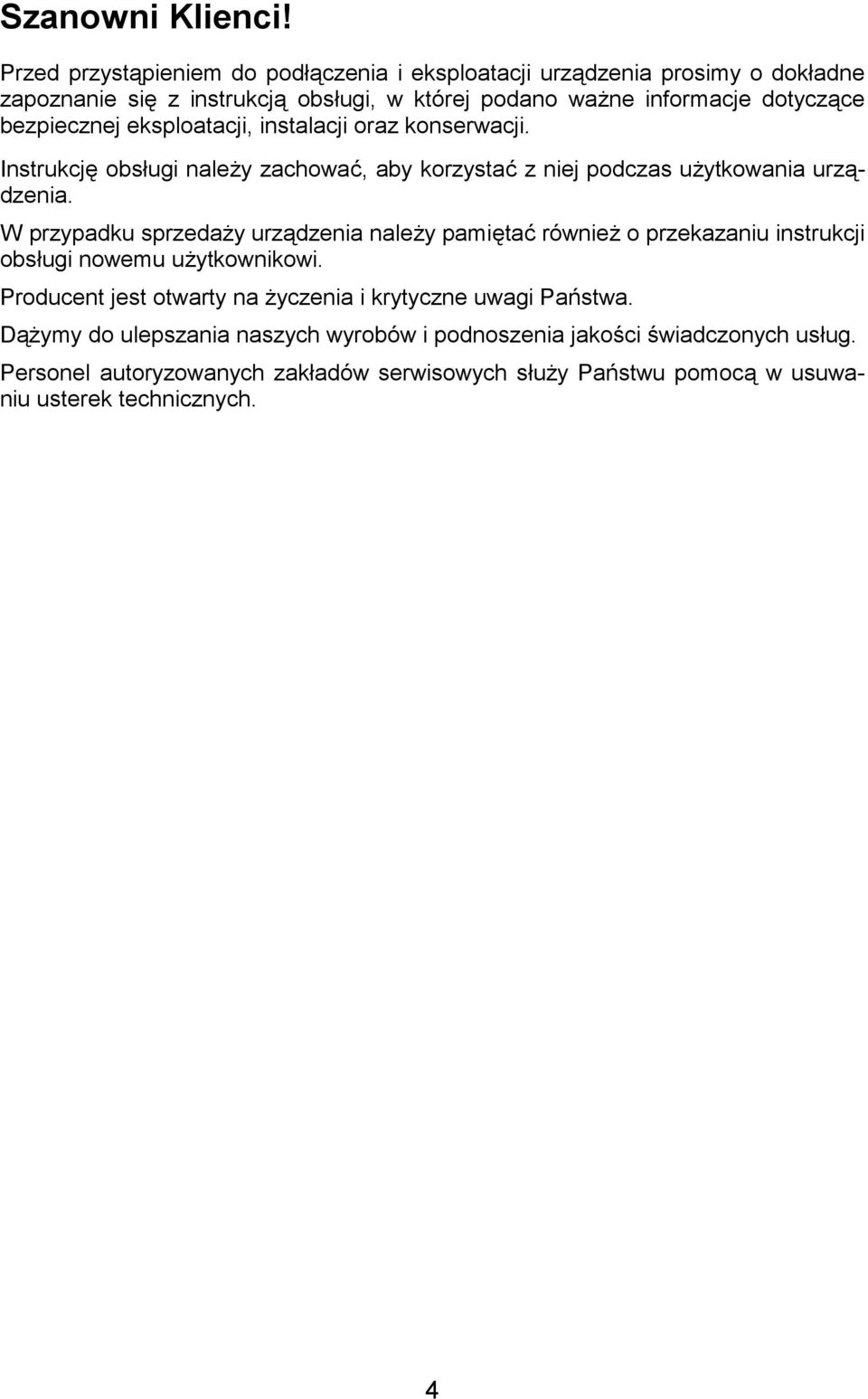 Szanowni Klienci!

Przed przystąpieniem do podłączenia i eksploatacji urządzenia prosimy o dokładne zapoznanie się z instrukcją obsługi, w której podano ważne informacje dotyczące bezpiecznej eksploatacji, instalacji oraz konserwacji.

Instrukcję obsługi należy zachować, aby korzystać z niej podczas użytkowania urządzenia.

W przypadku sprzedaży urządzenia należy pamiętać również o przekazaniu instrukcji obsługi nowemu użytkownikowi.

Producent jest otwarty na życzenia i krytyczne uwagi Państwa.

Dążymy do ulepszania naszych wyrobów i podnoszenia jakości świadczonych usług.

Personel autoryzowanych zakładów serwisowych służy Państwu pomocą w usuwaniu usterek technicznych.

4